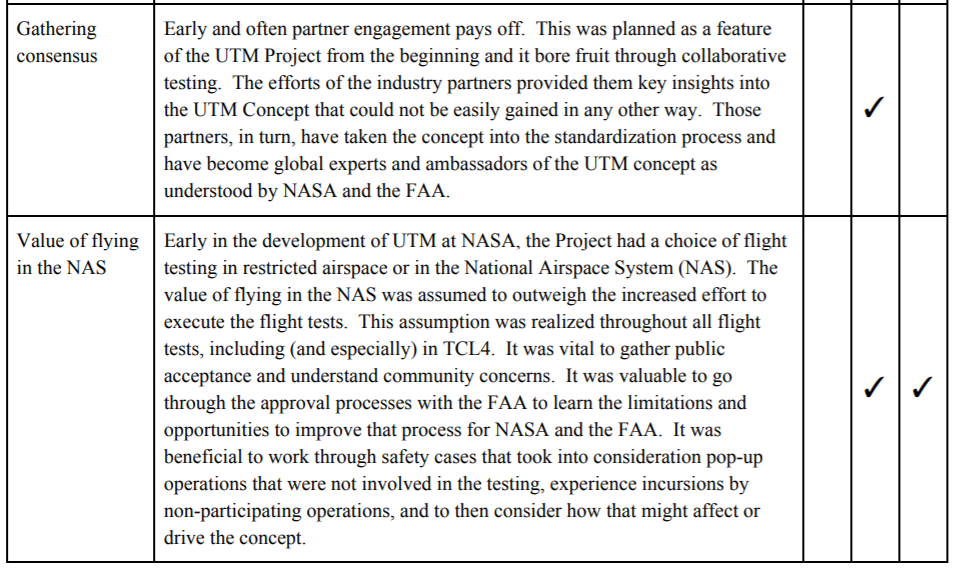 | Gathering consensus | Early and often partner engagement pays off. This was planned as a feature of the UTM Project from the beginning and it bore fruit through collaborative testing. The efforts of the industry partners provided them key insights into the UTM Concept that could not be easily gained in any other way. Those partners, in turn, have taken the concept into the standardization process and have become global experts and ambassadors of the UTM concept as understood by NASA and the FAA. | | ✓ | |
|---|---|---|---|---|
| Value of flying in the NAS | Early in the development of UTM at NASA, the Project had a choice of flight testing in restricted airspace or in the National Airspace System (NAS). The value of flying in the NAS was assumed to outweigh the increased effort to execute the flight tests. This assumption was realized throughout all flight tests, including (and especially) in TCL4. It was vital to gather public acceptance and understand community concerns. It was valuable to go through the approval processes with the FAA to learn the limitations and opportunities to improve that process for NASA and the FAA. It was beneficial to work through safety cases that took into consideration pop-up operations that were not involved in the testing, experience incursions by non-participating operations, and to then consider how that might affect or drive the concept. | | ✓ | ✓ |